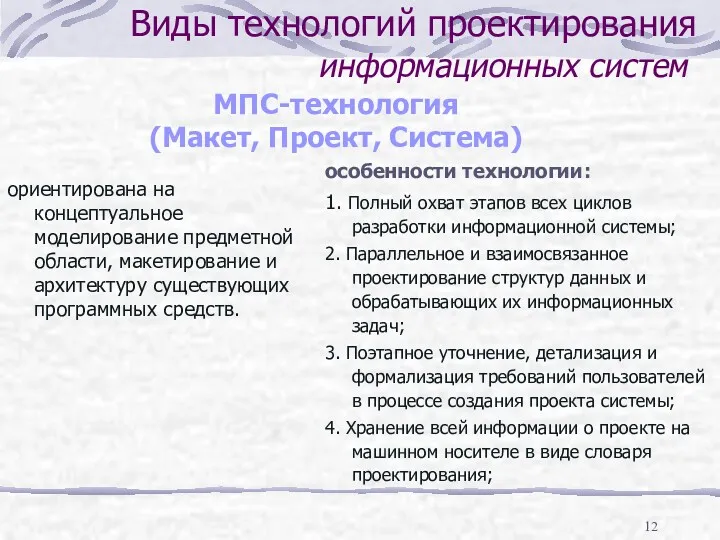 Виды технологий проектирования информационных систем

МПС-технология
(Макет, Проект, Система)

ориентирована на концептуальное моделирование предметной области, макетирование и архитектуру существующих программных средств.

особенности технологии:

1. Полный охват этапов всех циклов разработки информационной системы;

2. Параллельное и взаимосвязанное проектирование структур данных и обрабатывающих их информационных задач;

3. Поэтапное уточнение, детализация и формализация требований пользователей в процессе создания проекта системы;

4. Хранение всей информации о проекте на машинном носителе в виде словаря проектирования;

12